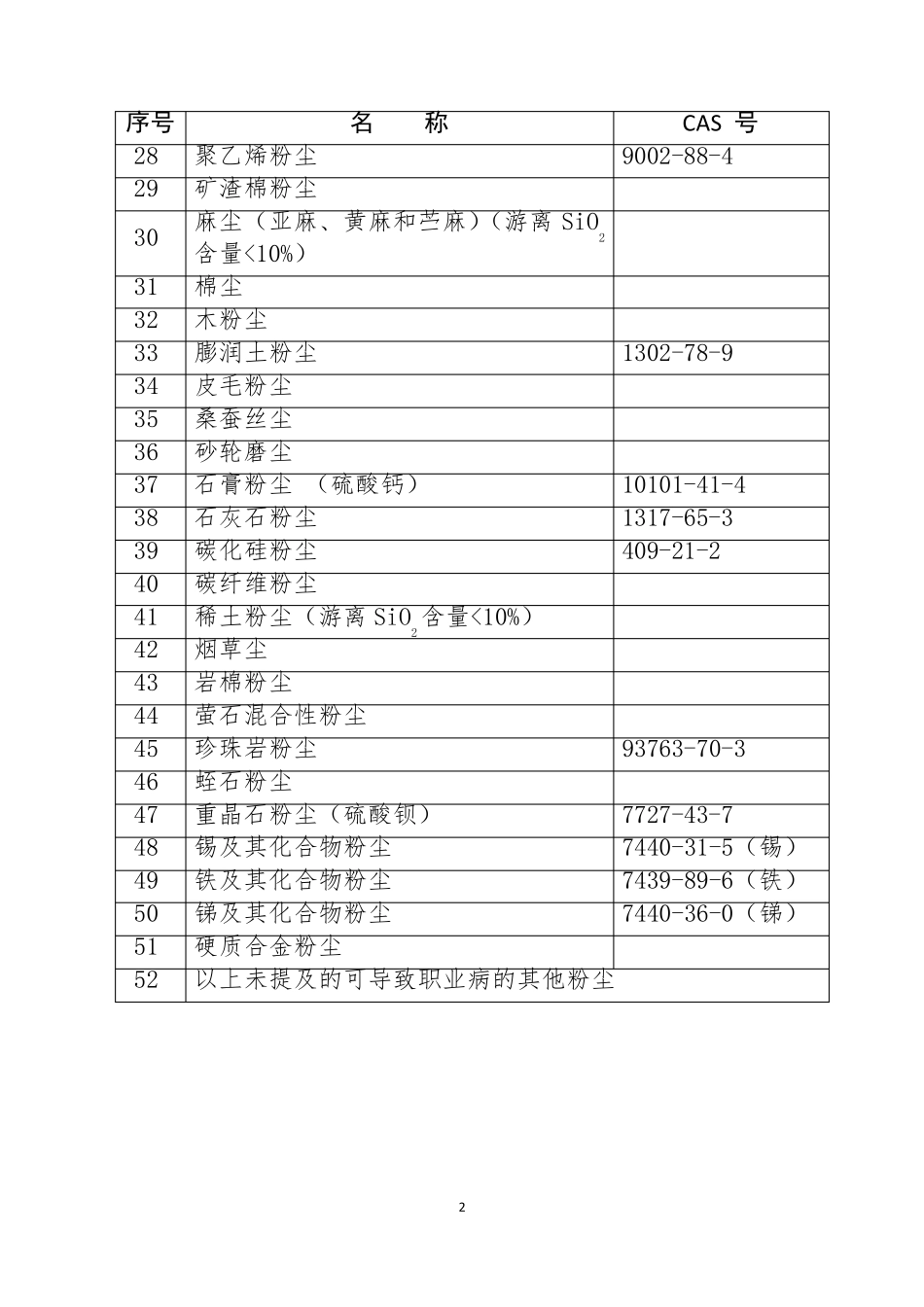 | 序号 | 名　称 | CAS 号 |
|---|---|---|
| 28 | 聚乙烯粉尘 | 9002-88-4 |
| 29 | 矿渣棉粉尘 | |
| 30 | 麻尘（亚麻、黄麻和苎麻）（游离 $SiO_2$ 含量<10%） | |
| 31 | 棉尘 | |
| 32 | 木粉尘 | |
| 33 | 膨润土粉尘 | 1302-78-9 |
| 34 | 皮毛粉尘 | |
| 35 | 桑蚕丝尘 | |
| 36 | 砂轮磨尘 | |
| 37 | 石膏粉尘　（硫酸钙） | 10101-41-4 |
| 38 | 石灰石粉尘 | 1317-65-3 |
| 39 | 碳化硅粉尘 | 409-21-2 |
| 40 | 碳纤维粉尘 | |
| 41 | 稀土粉尘（游离 $SiO_2$ 含量<10%） | |
| 42 | 烟草尘 | |
| 43 | 岩棉粉尘 | |
| 44 | 萤石混合性粉尘 | |
| 45 | 珍珠岩粉尘 | 93763-70-3 |
| 46 | 蛭石粉尘 | |
| 47 | 重晶石粉尘（硫酸钡） | 7727-43-7 |
| 48 | 锡及其化合物粉尘 | 7440-31-5（锡） |
| 49 | 铁及其化合物粉尘 | 7439-89-6（铁） |
| 50 | 锑及其化合物粉尘 | 7440-36-0（锑） |
| 51 | 硬质合金粉尘 | |
| 52 | 以上未提及的可导致职业病的其他粉尘 | |

2